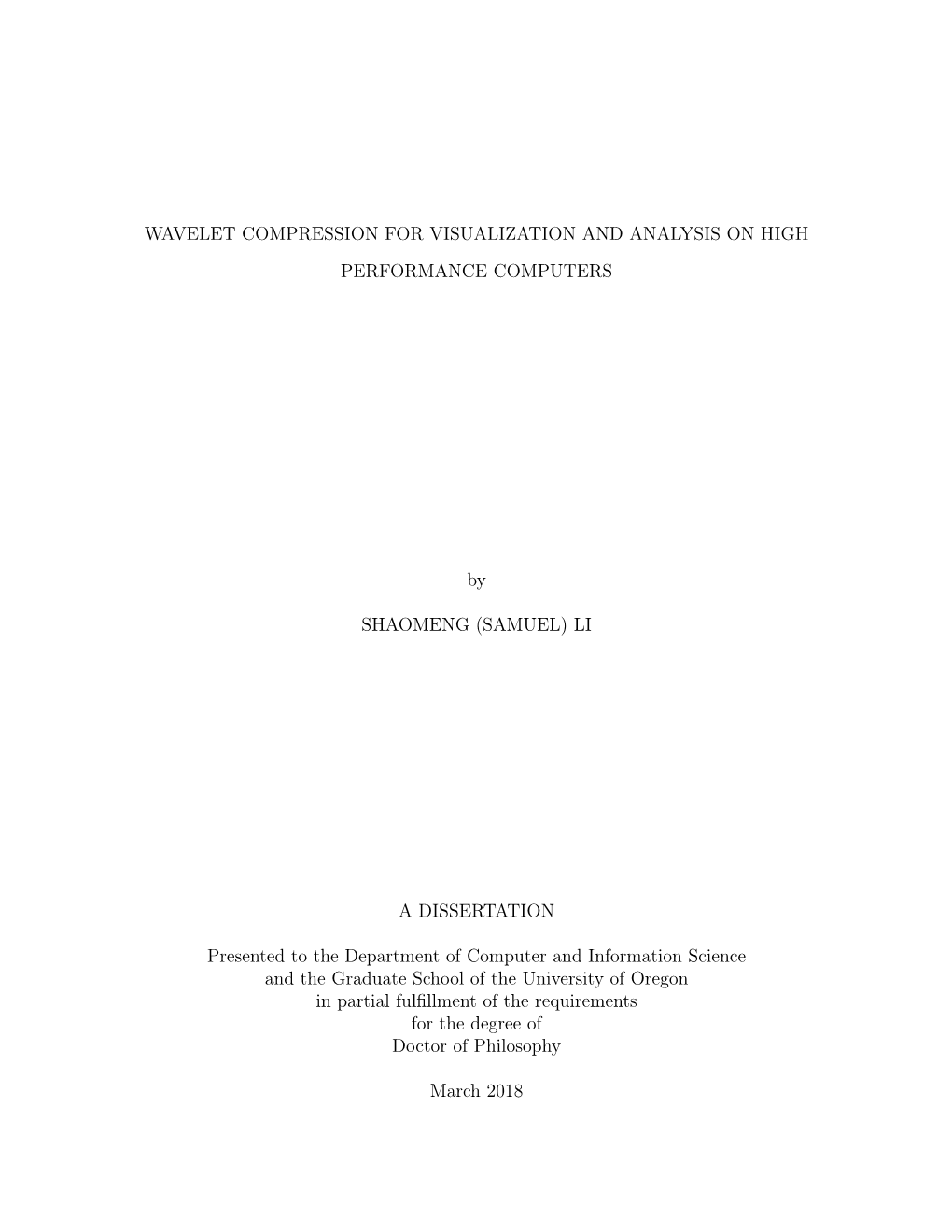 WAVELET COMPRESSION FOR VISUALIZATION AND ANALYSIS ON HIGH PERFORMANCE COMPUTERS

by

SHAOMENG (SAMUEL) LI

A DISSERTATION

Presented to the Department of Computer and Information Science and the Graduate School of the University of Oregon in partial fulfillment of the requirements for the degree of Doctor of Philosophy

March 2018